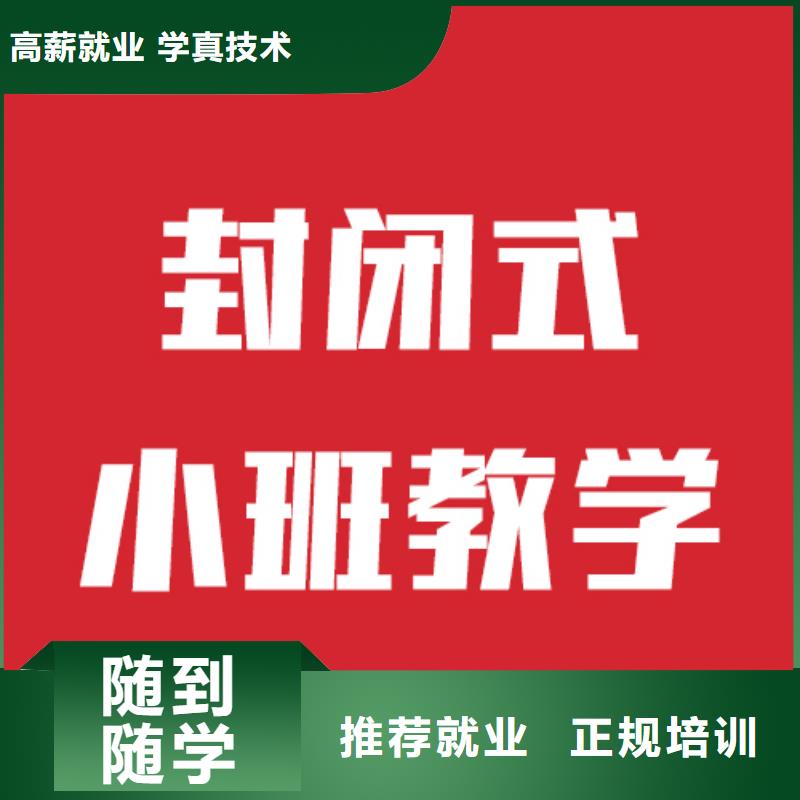 高薪就业 学真技术

封闭式
小班教学

随到
随学

推荐就业 正规培训